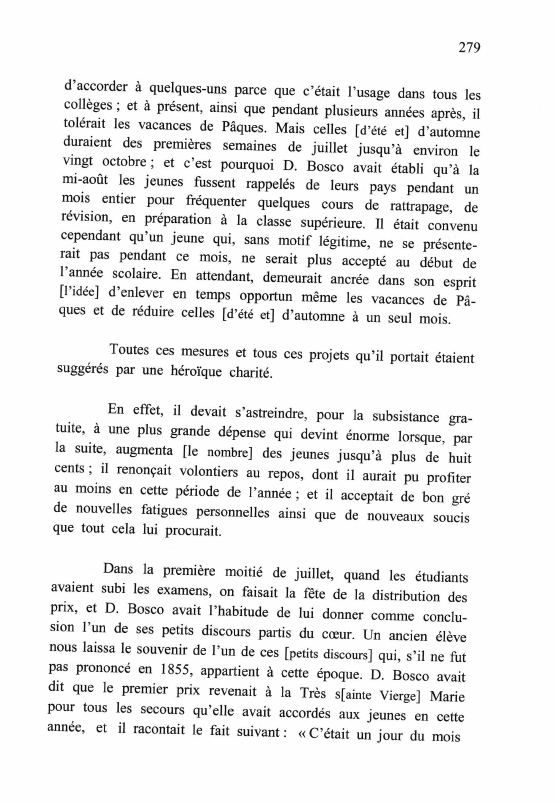 279

d'accorder à quelques-uns parce que c'était l'usage dans tous les collèges ; et à présent, ainsi que pendant plusieurs années après, il tolérait les vacances de Pâques. Mais celles [d'été et] d'automne duraient des premières semaines de juillet jusqu'à environ le vingt octobre ; et c'est pourquoi D. Bosco avait établi qu'à la mi-août les jeunes fussent rappelés de leurs pays pendant un mois entier pour fréquenter quelques cours de rattrapage, de révision, en préparation à la classe supérieure. Il était convenu cependant qu'un jeune qui, sans motif légitime, ne se présenterait pas pendant ce mois, ne serait plus accepté au début de l'année scolaire. En attendant, demeurait ancrée dans son esprit [l'idée] d'enlever en temps opportun même les vacances de Pâques et de réduire celles [d'été et] d'automne à un seul mois.

Toutes ces mesures et tous ces projets qu'il portait étaient suggérés par une héroïque charité.

En effet, il devait s'astreindre, pour la subsistance gratuite, à une plus grande dépense qui devint énorme lorsque, par la suite, augmenta [le nombre] des jeunes jusqu'à plus de huit cents ; il renonçait volontiers au repos, dont il aurait pu profiter au moins en cette période de l'année ; et il acceptait de bon gré de nouvelles fatigues personnelles ainsi que de nouveaux soucis que tout cela lui procurait.

Dans la première moitié de juillet, quand les étudiants avaient subi les examens, on faisait la fête de la distribution des prix, et D. Bosco avait l'habitude de lui donner comme conclusion l'un de ses petits discours partis du cœur. Un ancien élève nous laissa le souvenir de l'un de ces [petits discours] qui, s'il ne fut pas prononcé en 1855, appartient à cette époque. D. Bosco avait dit que le premier prix revenait à la Très s[ainte Vierge] Marie pour tous les secours qu'elle avait accordés aux jeunes en cette année, et il racontait le fait suivant : « C'était un jour du mois